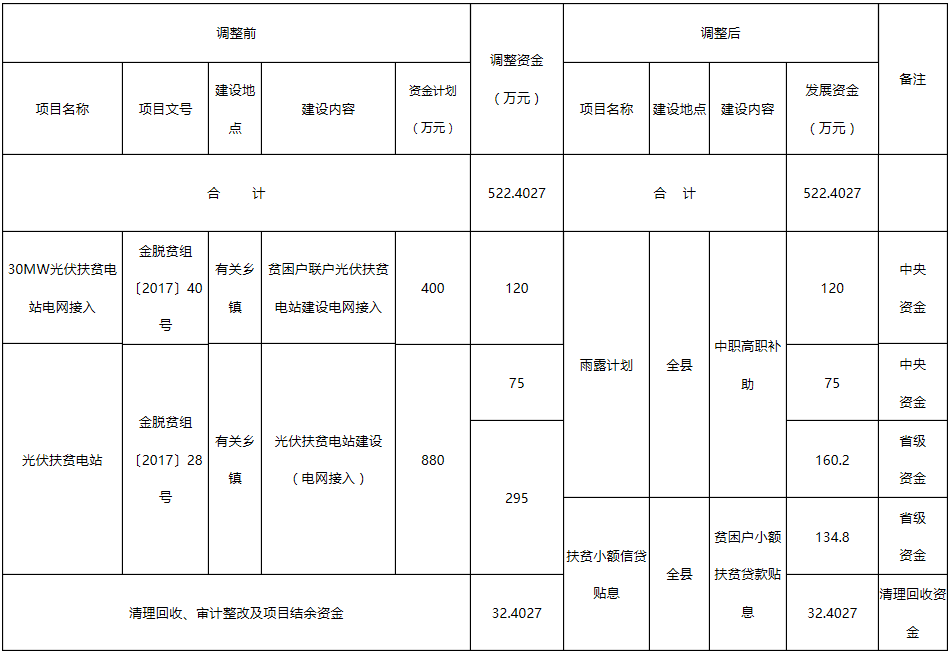 | 调整前 | | | | | 调整资金（万元） | 调整后 | | | | 备注 |
|---|---|---|---|---|---|---|---|---|---|---|
| 项目名称 | 项目文号 | 建设地点 | 建设内容 | 资金计划（万元） | | 项目名称 | 建设地点 | 建设内容 | 发展资金（万元） | |
| 合 计 | | | | | 522.4027 | 合 计 | | | 522.4027 | |
| 30MW光伏扶贫电站电网接入 | 金脱贫组〔2017〕40号 | 有关乡镇 | 贫困户联户光伏扶贫电站建设电网接入 | 400 | 120 | 雨露计划 | 全县 | 中职高职补助 | 120 | 中央资金 |
| 光伏扶贫电站 | 金脱贫组〔2017〕28号 | 有关乡镇 | 光伏扶贫电站建设（电网接入） | 880 | 75 | | | | 75 | 中央资金 |
| | | | | | 295 | | | | 160.2 | 省级资金 |
| | | | | | | 扶贫小额信贷贴息 | 全县 | 贫困户小额扶贫贷款贴息 | 134.8 | 省级资金 |
| 清理回收、审计整改及项目结余资金 | | | | | 32.4027 | | | | 32.4027 | 清理回收资金 |